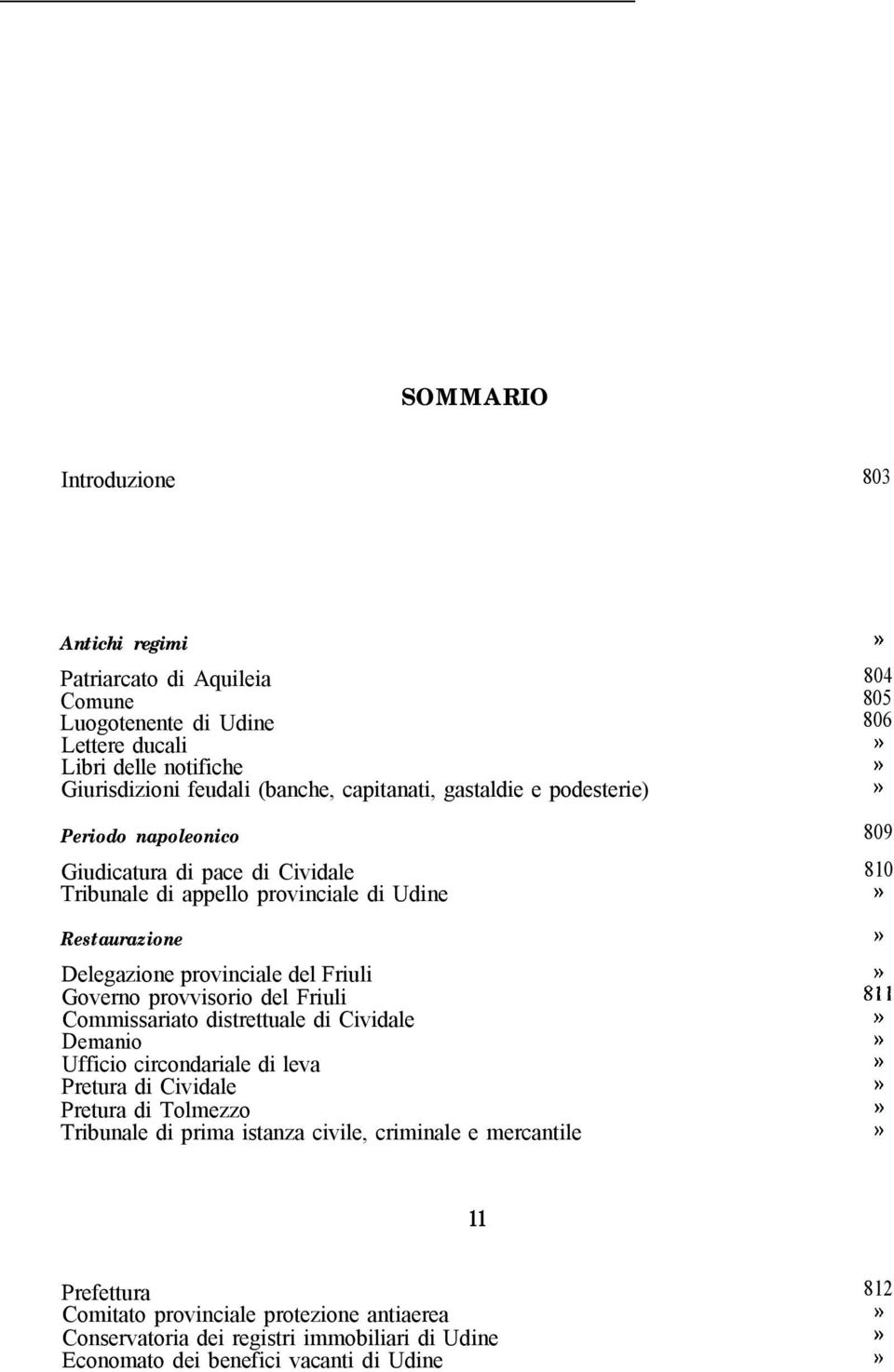 SOMMARIO

Introduzione 803

Antichi regimi »

Patriarcato di Aquileia 804
Comune 805
Luogotenente di Udine 806
Lettere ducali »
Libri delle notifiche »
Giurisdizioni feudali (banche, capitanati, gastaldie e podesterie) »

Periodo napoleonico 809

Giudicatura di pace di Cividale 810
Tribunale di appello provinciale di Udine »

Restaurazione »

Delegazione provinciale del Friuli »
Governo provvisorio del Friuli 811
Commissariato distrettuale di Cividale »
Demanio »
Ufficio circondariale di leva »
Pretura di Cividale »
Pretura di Tolmezzo »
Tribunale di prima istanza civile, criminale e mercantile »

11

Prefettura 812
Comitato provinciale protezione antiaerea »
Conservatoria dei registri immobiliari di Udine »
Economato dei benefici vacanti di Udine »